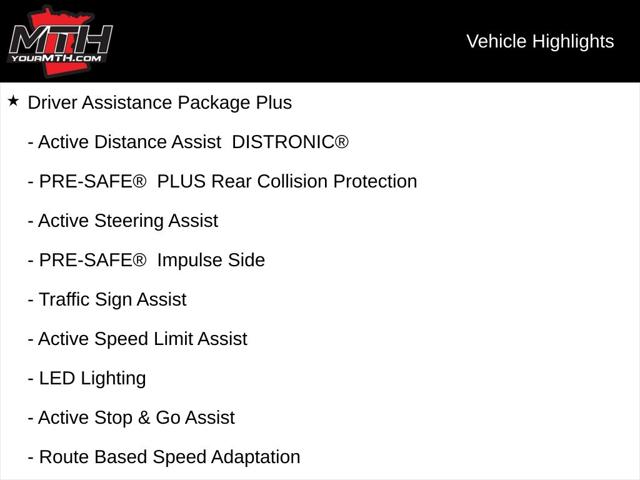 MTH
YOURMTH.COM

Vehicle Highlights

★ Driver Assistance Package Plus

- Active Distance Assist DISTRONIC®

- PRE-SAFE® PLUS Rear Collision Protection

- Active Steering Assist

- PRE-SAFE® Impulse Side

- Traffic Sign Assist

- Active Speed Limit Assist

- LED Lighting

- Active Stop & Go Assist

- Route Based Speed Adaptation